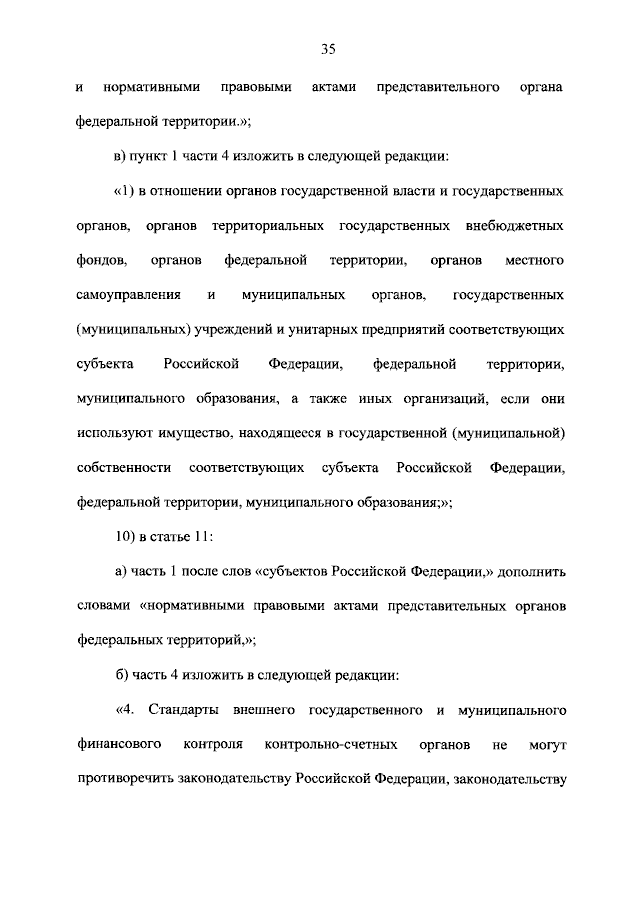 35

и нормативными правовыми актами представительного органа федеральной территории.»;

в) пункт 1 части 4 изложить в следующей редакции:

«1) в отношении органов государственной власти и государственных органов, органов территориальных государственных внебюджетных фондов, органов федеральной территории, органов местного самоуправления и муниципальных органов, государственных (муниципальных) учреждений и унитарных предприятий соответствующих субъекта Российской Федерации, федеральной территории, муниципального образования, а также иных организаций, если они используют имущество, находящееся в государственной (муниципальной) собственности соответствующих субъекта Российской Федерации, федеральной территории, муниципального образования;»;

10) в статье 11:

а) часть 1 после слов «субъектов Российской Федерации,» дополнить словами «нормативными правовыми актами представительных органов федеральных территорий,»;

б) часть 4 изложить в следующей редакции:

«4. Стандарты внешнего государственного и муниципального финансового контроля контрольно-счетных органов не могут противоречить законодательству Российской Федерации, законодательству